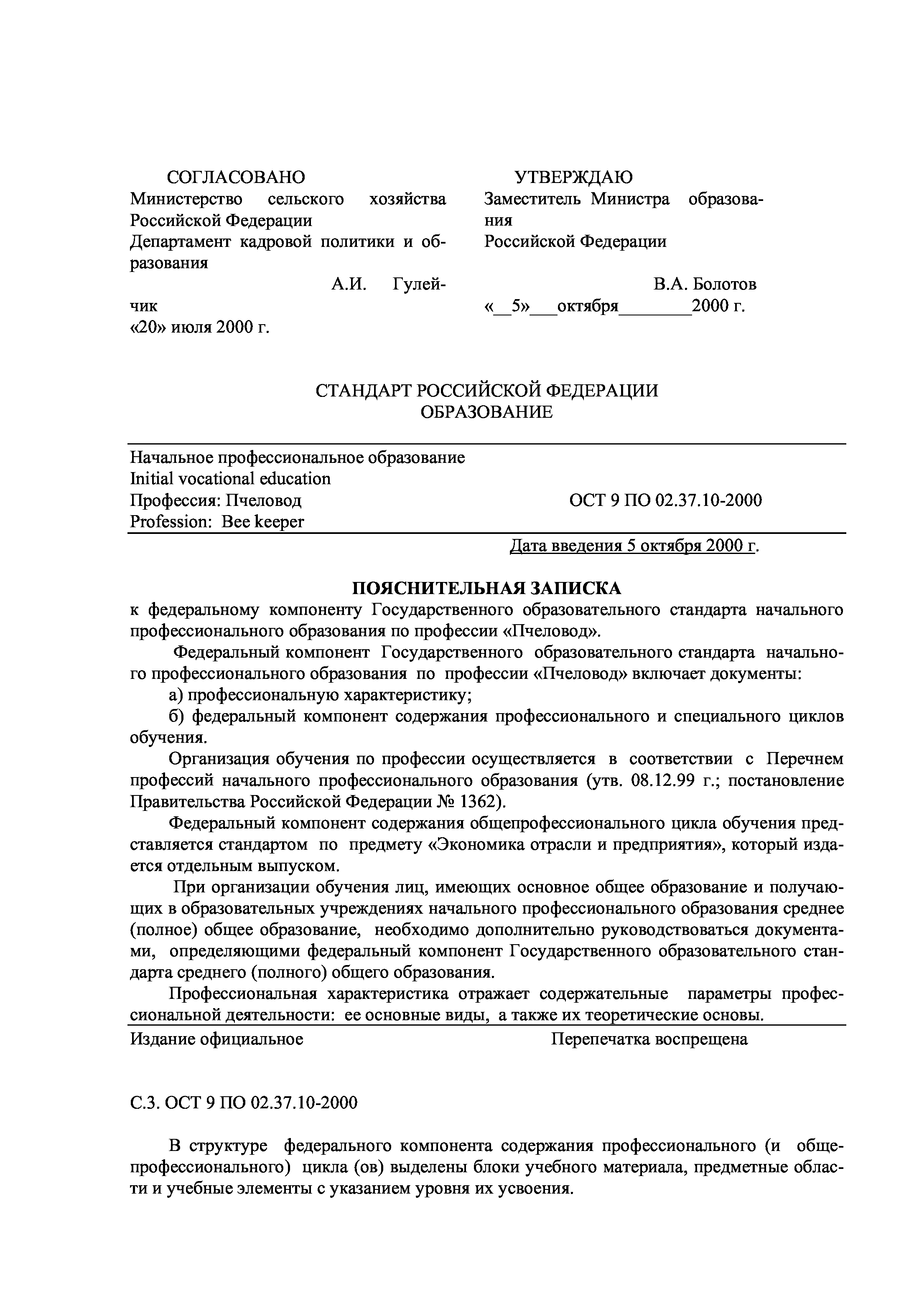 СОГЛАСОВАНО
Министерство сельского хозяйства Российской Федерации
Департамент кадровой политики и образования
А.И. Гулейчик
«20» июля 2000 г.

УТВЕРЖДАЮ
Заместитель Министра образования
Российской Федерации
В.А. Болотов
«__5»___октября________2000 г.

СТАНДАРТ РОССИЙСКОЙ ФЕДЕРАЦИИ
ОБРАЗОВАНИЕ

Начальное профессиональное образование
Initial vocational education
Профессия: Пчеловод
Profession: Bee keeper

ОСТ 9 ПО 02.37.10-2000

Дата введения 5 октября 2000 г.

ПОЯСНИТЕЛЬНАЯ ЗАПИСКА
к федеральному компоненту Государственного образовательного стандарта начального профессионального образования по профессии «Пчеловод».

Федеральный компонент Государственного образовательного стандарта начального профессионального образования по профессии «Пчеловод» включает документы:

а) профессиональную характеристику;

б) федеральный компонент содержания профессионального и специального циклов обучения.

Организация обучения по профессии осуществляется в соответствии с Перечнем профессий начального профессионального образования (утв. 08.12.99 г.; постановление Правительства Российской Федерации № 1362).

Федеральный компонент содержания общепрофессионального цикла обучения представляется стандартом по предмету «Экономика отрасли и предприятия», который издается отдельным выпуском.

При организации обучения лиц, имеющих основное общее образование и получающих в образовательных учреждениях начального профессионального образования среднее (полное) общее образование, необходимо дополнительно руководствоваться документами, определяющими федеральный компонент Государственного образовательного стандарта среднего (полного) общего образования.

Профессиональная характеристика отражает содержательные параметры профессиональной деятельности: ее основные виды, а также их теоретические основы.

Издание официальное
Перепечатка воспрещена

С.3. ОСТ 9 ПО 02.37.10-2000

В структуре федерального компонента содержания профессионального (и общепрофессионального) цикла (ов) выделены блоки учебного материала, предметные области и учебные элементы с указанием уровня их усвоения.